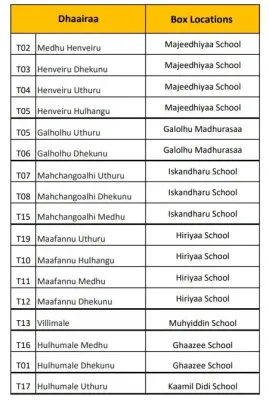 | Dhaairaa | | Box Locations |
|---|---|---|
| T02 | Medhu Henveiru | Majeedhiyaa School |
| T03 | Henveiru Dhekunu | Majeedhiyaa School |
| T04 | Henveiru Uthuru | Majeedhiyaa School |
| T05 | Henveiru Hulhangu | Majeedhiyaa School |
| T05 | Galholhu Uthuru | Galolhu Madhurasaa |
| T06 | Galholhu Dhekunu | Galolhu Madhurasaa |
| T07 | Mahchangoalhi Uthuru | Iskandharu School |
| T08 | Mahchangoalhi Dhekunu | Iskandharu School |
| T15 | Mahchangoalhi Medhu | Iskandharu School |
| T19 | Maafannu Uthuru | Hiriyaa School |
| T10 | Maafannu Hulhangu | Hiriyaa School |
| T11 | Maafannu Medhu | Hiriyaa School |
| T12 | Maafannu Dhekunu | Hiriyaa School |
| T13 | Villimale | Muhyiddin School |
| T16 | Hulhumale Medhu | Ghaazee School |
| T01 | Hulhumale Dhekunu | Ghaazee School |
| T17 | Hulhumale Uthuru | Kaamil Didi School |